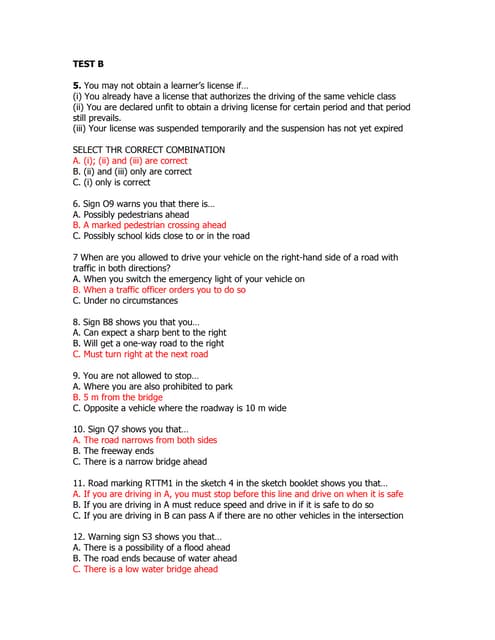 TEST B

5. You may not obtain a learner's license if...
(i) You already have a license that authorizes the driving of the same vehicle class
(ii) You are declared unfit to obtain a driving license for certain period and that period still prevails.
(iii) Your license was suspended temporarily and the suspension has not yet expired

SELECT THR CORRECT COMBINATION
A. (i); (ii) and (iii) are correct
B. (ii) and (iii) only are correct
C. (i) only is correct

6. Sign O9 warns you that there is...
A. Possibly pedestrians ahead
B. A marked pedestrian crossing ahead
C. Possibly school kids close to or in the road

7 When are you allowed to drive your vehicle on the right-hand side of a road with traffic in both directions?
A. When you switch the emergency light of your vehicle on
B. When a traffic officer orders you to do so
C. Under no circumstances

8. Sign B8 shows you that you...
A. Can expect a sharp bent to the right
B. Will get a one-way road to the right
C. Must turn right at the next road

9. You are not allowed to stop...
A. Where you are also prohibited to park
B. 5 m from the bridge
C. Opposite a vehicle where the roadway is 10 m wide

10. Sign Q7 shows you that...
A. The road narrows from both sides
B. The freeway ends
C. There is a narrow bridge ahead

11. Road marking RTTM1 in the sketch 4 in the sketch booklet shows you that...
A. If you are driving in A, you must stop before this line and drive on when it is safe
B. If you are driving in A must reduce speed and drive in if it is safe to do so
C. If you are driving in B can pass A if there are no other vehicles in the intersection

12. Warning sign S3 shows you that...
A. There is a possibility of a flood ahead
B. The road ends because of water ahead
C. There is a low water bridge ahead